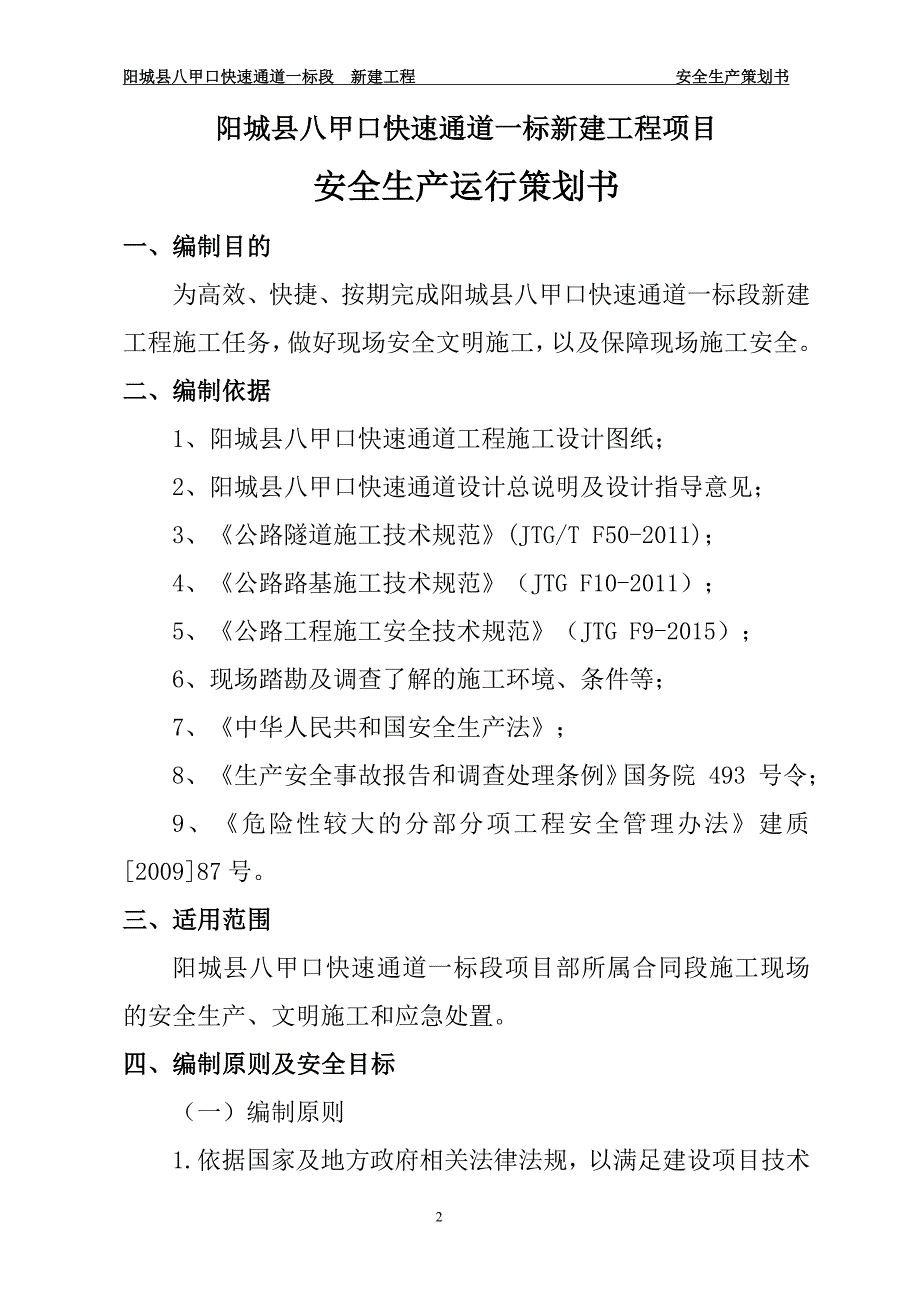 阳城县八甲口快速通道一标段　新建工程　　　　　　　　　　安全生产策划书

阳城县八甲口快速通道一标新建工程项目

安全生产运行策划书

一、编制目的

为高效、快捷、按期完成阳城县八甲口快速通道一标段新建工程施工任务，做好现场安全文明施工，以及保障现场施工安全。

二、编制依据

1、阳城县八甲口快速通道工程施工设计图纸；

2、阳城县八甲口快速通道设计总说明及设计指导意见；

3、《公路隧道施工技术规范》(JTG/T F50-2011)；

4、《公路路基施工技术规范》（JTG F10-2011）；

5、《公路工程施工安全技术规范》（JTG F9-2015）；

6、现场踏勘及调查了解的施工环境、条件等；

7、《中华人民共和国安全生产法》；

8、《生产安全事故报告和调查处理条例》国务院 493 号令；

9、《危险性较大的分部分项工程安全管理办法》建质[2009]87 号。

三、适用范围

阳城县八甲口快速通道一标段项目部所属合同段施工现场的安全生产、文明施工和应急处置。

四、编制原则及安全目标

（一）编制原则

1.依据国家及地方政府相关法律法规，以满足建设项目技术

2